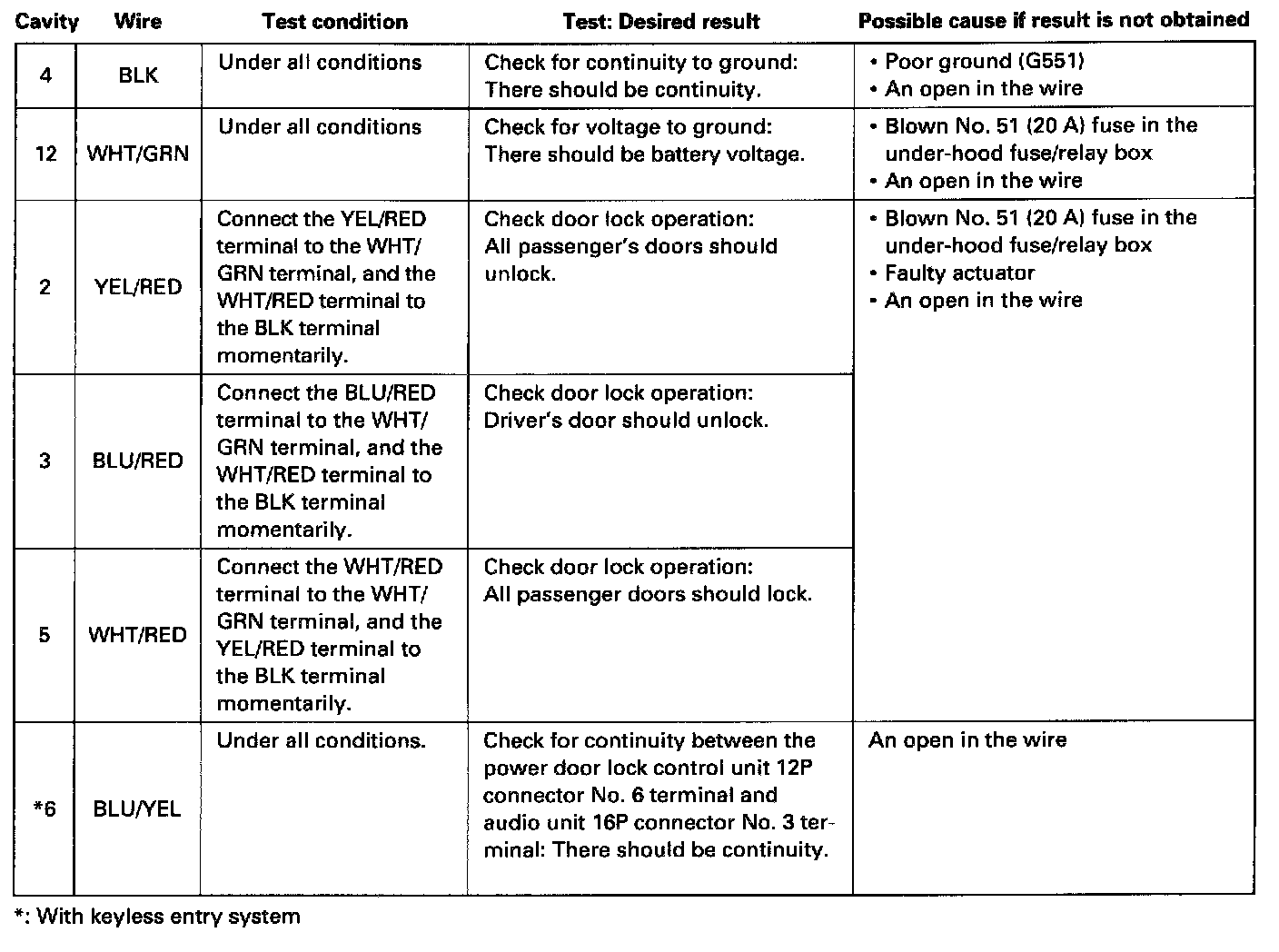 | Cavity | Wire | Test condition | Test: Desired result | Possible cause if result is not obtained |
|---|---|---|---|---|
| 4 | BLK | Under all conditions | Check for continuity to ground: There should be continuity. | • Poor ground (G551) • An open in the wire |
| 12 | WHT/GRN | Under all conditions | Check for voltage to ground: There should be battery voltage. | • Blown No. 51 (20 A) fuse in the under-hood fuse/relay box • An open in the wire |
| 2 | YEL/RED | Connect the YEL/RED terminal to the WHT/GRN terminal, and the WHT/RED terminal to the BLK terminal momentarily. | Check door lock operation: All passenger's doors should unlock. | • Blown No. 51 (20 A) fuse in the under-hood fuse/relay box • Faulty actuator • An open in the wire |
| 3 | BLU/RED | Connect the BLU/RED terminal to the WHT/GRN terminal, and the WHT/RED terminal to the BLK terminal momentarily. | Check door lock operation: Driver's door should unlock. | |
| 5 | WHT/RED | Connect the WHT/RED terminal to the WHT/GRN terminal, and the YEL/RED terminal to the BLK terminal momentarily. | Check door lock operation: All passenger doors should lock. | |
| *6 | BLU/YEL | Under all conditions. | Check for continuity between the power door lock control unit 12P connector No. 6 terminal and audio unit 16P connector No. 3 terminal: There should be continuity. | An open in the wire |

*: With keyless entry system